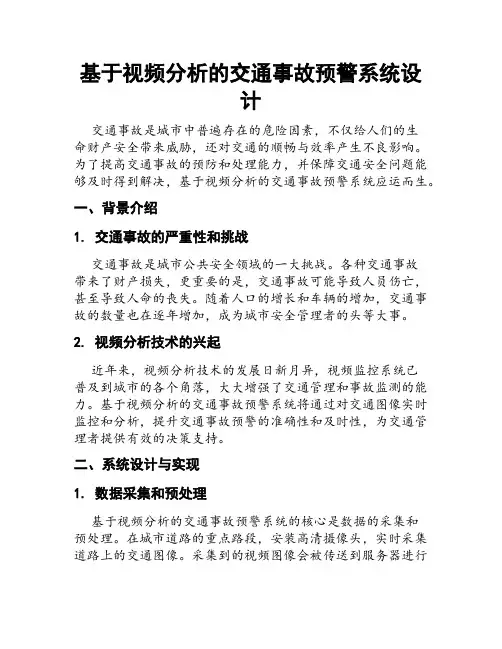 基于视频分析的交通事故预警系统设计

交通事故是城市中普遍存在的危险因素，不仅给人们的生命财产安全带来威胁，还对交通的顺畅与效率产生不良影响。为了提高交通事故的预防和处理能力，并保障交通安全问题能够及时得到解决，基于视频分析的交通事故预警系统应运而生。

一、背景介绍

1. 交通事故的严重性和挑战

交通事故是城市公共安全领域的一大挑战。各种交通事故带来了财产损失，更重要的是，交通事故可能导致人员伤亡，甚至导致人命的丧失。随着人口的增长和车辆的增加，交通事故的数量也在逐年增加，成为城市安全管理者的头等大事。

2. 视频分析技术的兴起

近年来，视频分析技术的发展日新月异，视频监控系统已普及到城市的各个角落，大大增强了交通管理和事故监测的能力。基于视频分析的交通事故预警系统将通过对交通图像实时监控和分析，提升交通事故预警的准确性和及时性，为交通管理者提供有效的决策支持。

二、系统设计与实现

1. 数据采集和预处理

基于视频分析的交通事故预警系统的核心是数据的采集和预处理。在城市道路的重点路段，安装高清摄像头，实时采集道路上的交通图像。采集到的视频图像会被传送到服务器进行